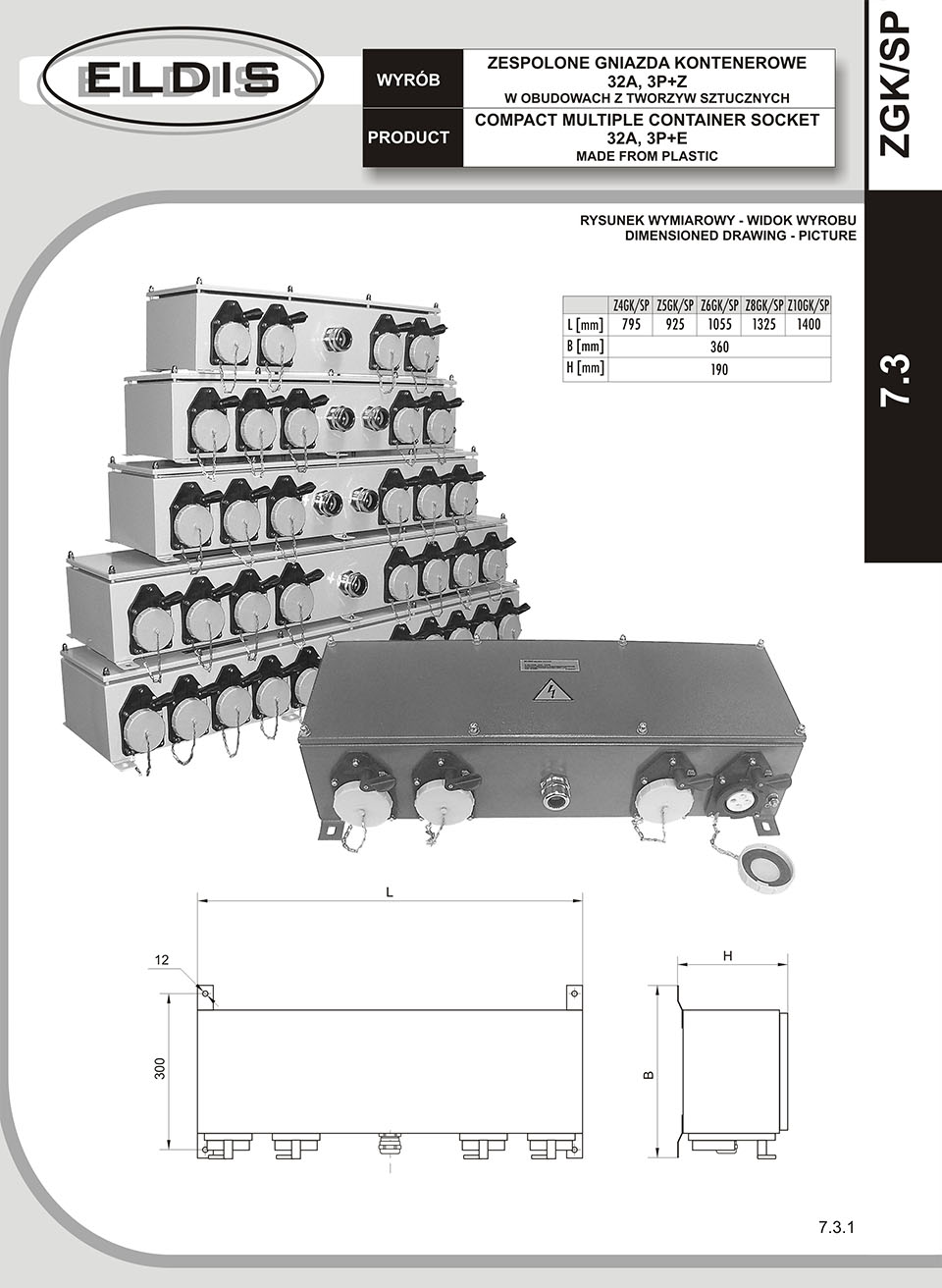 ELDIS

WYRÓB
ZESPOLONE GNIAZDA KONTENEROWE 32A, 3P+Z
W OBUDOWACH Z TWORZYW SZTUCZNYCH

PRODUCT
COMPACT MULTIPLE CONTAINER SOCKET 32A, 3P+E
MADE FROM PLASTIC

ZGK/SP

7.3

RYSUNEK WYMIAROWY - WIDOK WYROBU
DIMENSIONED DRAWING - PICTURE

| | Z4GK/SP | Z5GK/SP | Z6GK/SP | Z8GK/SP | Z10GK/SP |
|---|---|---|---|---|---|
| L [mm] | 795 | 925 | 1055 | 1325 | 1400 |
| B [mm] | 360 | | | | |
| H [mm] | 190 | | | | |

L
12
300
H
B

7.3.1